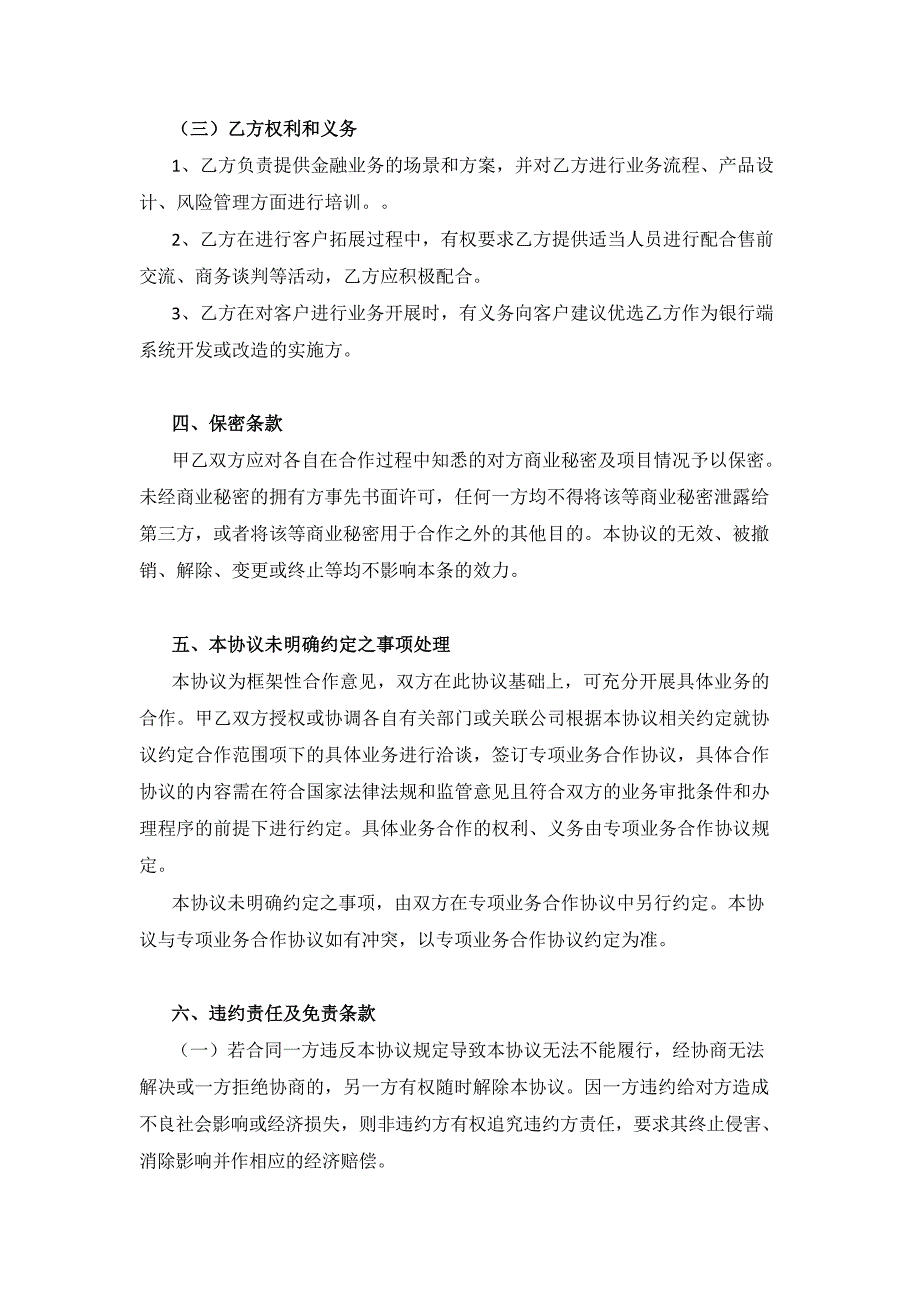 （三）乙方权利和义务

1、乙方负责提供金融业务的场景和方案，并对乙方进行业务流程、产品设计、风险管理方面进行培训。。

2、乙方在进行客户拓展过程中，有权要求乙方提供适当人员进行配合售前交流、商务谈判等活动，乙方应积极配合。

3、乙方在对客户进行业务开展时，有义务向客户建议优选乙方作为银行端系统开发或改造的实施方。

四、保密条款

甲乙双方应对各自在合作过程中知悉的对方商业秘密及项目情况予以保密。未经商业秘密的拥有方事先书面许可，任何一方均不得将该等商业秘密泄露给第三方，或者将该等商业秘密用于合作之外的其他目的。本协议的无效、被撤销、解除、变更或终止等均不影响本条的效力。

五、本协议未明确约定之事项处理

本协议为框架性合作意见，双方在此协议基础上，可充分开展具体业务的合作。甲乙双方授权或协调各自有关部门或关联公司根据本协议相关约定就协议约定合作范围项下的具体业务进行洽谈，签订专项业务合作协议，具体合作协议的内容需在符合国家法律法规和监管意见且符合双方的业务审批条件和办理程序的前提下进行约定。具体业务合作的权利、义务由专项业务合作协议规定。

本协议未明确约定之事项，由双方在专项业务合作协议中另行约定。本协议与专项业务合作协议如有冲突，以专项业务合作协议约定为准。

六、违约责任及免责条款

（一）若合同一方违反本协议规定导致本协议无法不能履行，经协商无法解决或一方拒绝协商的，另一方有权随时解除本协议。因一方违约给对方造成不良社会影响或经济损失，则非违约方有权追究违约方责任，要求其终止侵害、消除影响并作相应的经济赔偿。